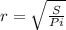 $r = \sqrt{\frac{S}{Pi}}$